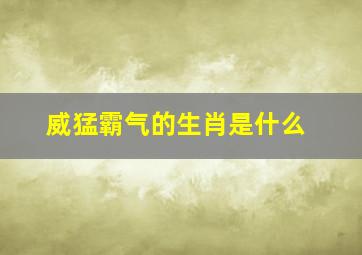 威猛霸气的生肖是什么